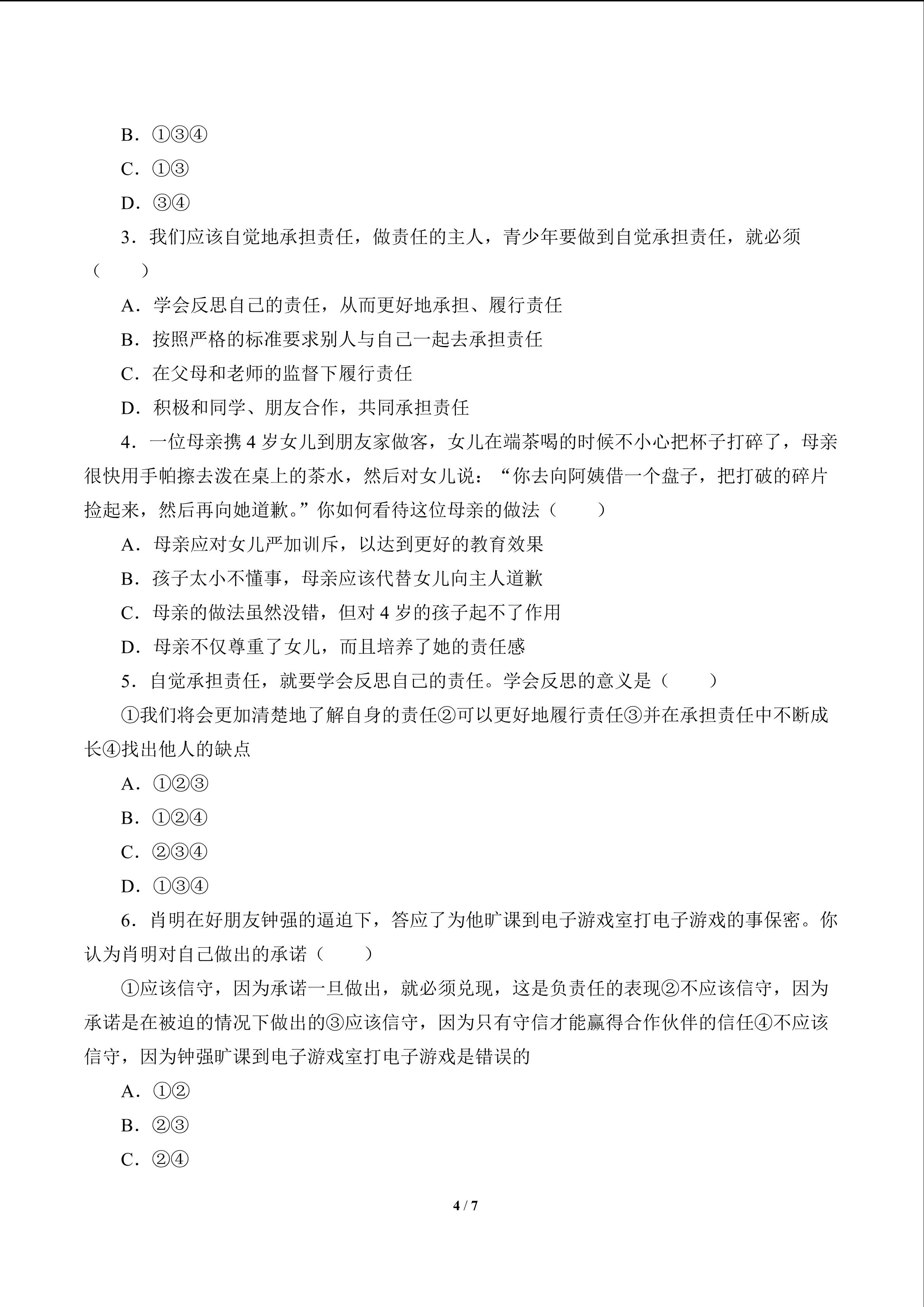 B．①③④

C．①③

D．③④

3．我们应该自觉地承担责任，做责任的主人，青少年要做到自觉承担责任，就必须（　　）

A．学会反思自己的责任，从而更好地承担、履行责任

B．按照严格的标准要求别人与自己一起去承担责任

C．在父母和老师的监督下履行责任

D．积极和同学、朋友合作，共同承担责任

4．一位母亲携 4 岁女儿到朋友家做客，女儿在端茶喝的时候不小心把杯子打碎了，母亲很快用手帕擦去泼在桌上的茶水，然后对女儿说：“你去向阿姨借一个盘子，把打破的碎片捡起来，然后再向她道歉。”你如何看待这位母亲的做法（　　）

A．母亲应对女儿严加训斥，以达到更好的教育效果

B．孩子太小不懂事，母亲应该代替女儿向主人道歉

C．母亲的做法虽然没错，但对 4 岁的孩子起不了作用

D．母亲不仅尊重了女儿，而且培养了她的责任感

5．自觉承担责任，就要学会反思自己的责任。学会反思的意义是（　　）

①我们将会更加清楚地了解自身的责任②可以更好地履行责任③并在承担责任中不断成长④找出他人的缺点

A．①②③

B．①②④

C．②③④

D．①③④

6．肖明在好朋友钟强的逼迫下，答应了为他旷课到电子游戏室打电子游戏的事保密。你认为肖明对自己做出的承诺（　　）

①应该信守，因为承诺一旦做出，就必须兑现，这是负责任的表现②不应该信守，因为承诺是在被迫的情况下做出的③应该信守，因为只有守信才能赢得合作伙伴的信任④不应该信守，因为钟强旷课到电子游戏室打电子游戏是错误的

A．①②

B．②③

C．②④

4 / 7